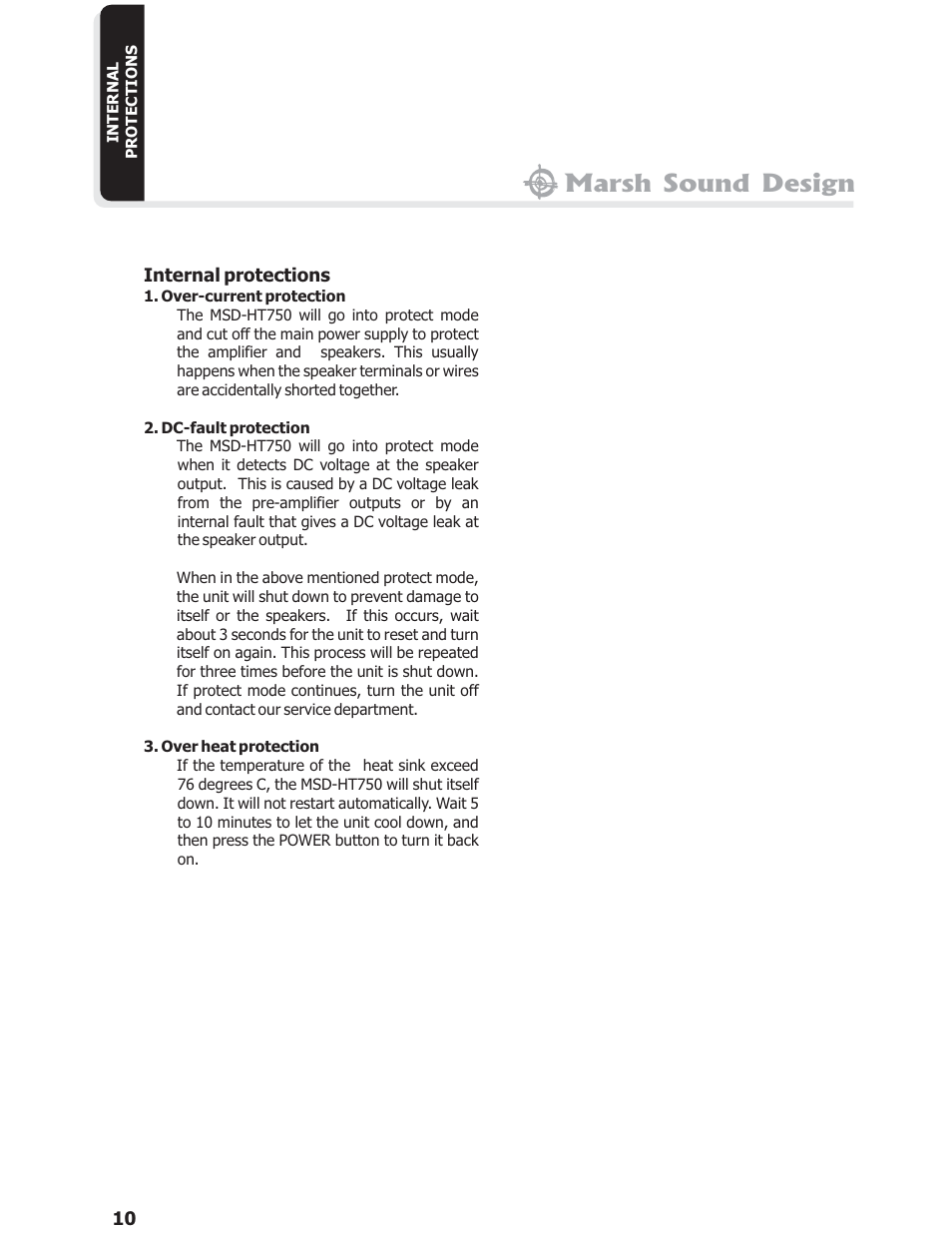 INTERNAL PROTECTIONS

Marsh Sound Design

Internal protections

1. Over-current protection

The MSD-HT750 will go into protect mode and cut off the main power supply to protect the amplifier and speakers. This usually happens when the speaker terminals or wires are accidentally shorted together.

2. DC-fault protection

The MSD-HT750 will go into protect mode when it detects DC voltage at the speaker output. This is caused by a DC voltage leak from the pre-amplifier outputs or by an internal fault that gives a DC voltage leak at the speaker output.

When in the above mentioned protect mode, the unit will shut down to prevent damage to itself or the speakers. If this occurs, wait about 3 seconds for the unit to reset and turn itself on again. This process will be repeated for three times before the unit is shut down. If protect mode continues, turn the unit off and contact our service department.

3. Over heat protection

If the temperature of the heat sink exceed 76 degrees C, the MSD-HT750 will shut itself down. It will not restart automatically. Wait 5 to 10 minutes to let the unit cool down, and then press the POWER button to turn it back on.

10